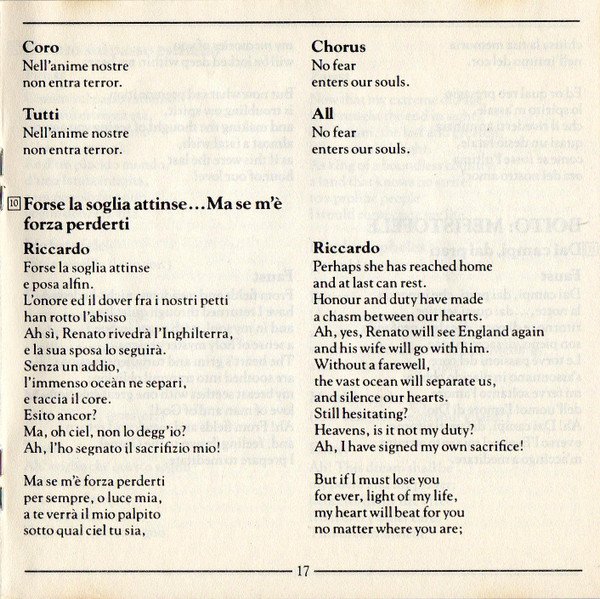 Coro
Nell'anime nostre
non entra terror.

Tutti
Nell'anime nostre
non entra terror.

10 Forse la soglia attinse...Ma se m'è forza perderti

Riccardo
Forse la soglia attinse
e posa alfin.
L'onore ed il dover fra i nostri petti
han rotto l'abisso
Ah sì, Renato rivedrà l'Inghilterra,
e la sua sposa lo seguirà.
Senza un addio,
l'immenso oceàn ne separi,
e taccia il core.
Esito ancor?
Ma, oh ciel, non lo degg'io?
Ah, l'ho segnato il sacrifizio mio!

Ma se m'è forza perderti
per sempre, o luce mia,
a te verrà il mio palpito
sotto qual ciel tu sia,

Chorus
No fear
enters our souls.

All
No fear
enters our souls.

Riccardo
Perhaps she has reached home
and at last can rest.
Honour and duty have made
a chasm between our hearts.
Ah, yes, Renato will see England again
and his wife will go with him.
Without a farewell,
the vast ocean will separate us,
and silence our hearts.
Still hesitating?
Heavens, is it not my duty?
Ah, I have signed my own sacrifice!

But if I must lose you
for ever, light of my life,
my heart will beat for you
no matter where you are;

17